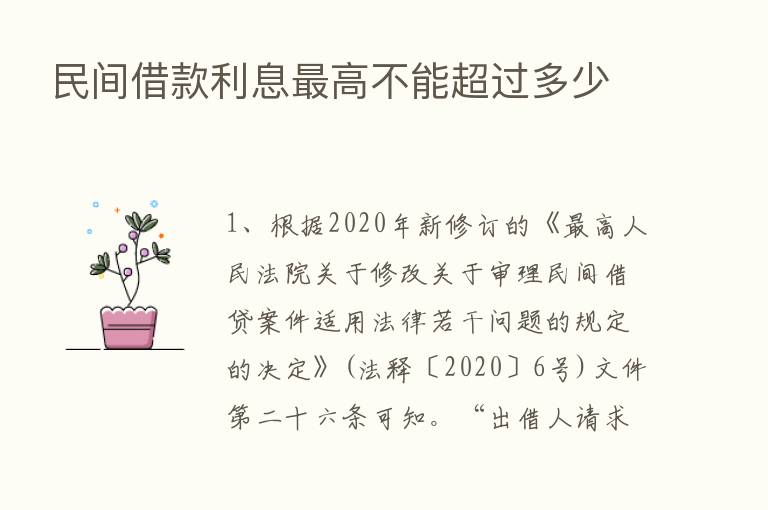 民间借款利息最高不能超过多少

1、根据2020年新修订的《最高人民法院关于修改关于审理民间借贷案件适用法律若干问题的规定的决定》(法释〔2020〕6号)文件第二十六条可知。“出借人请求